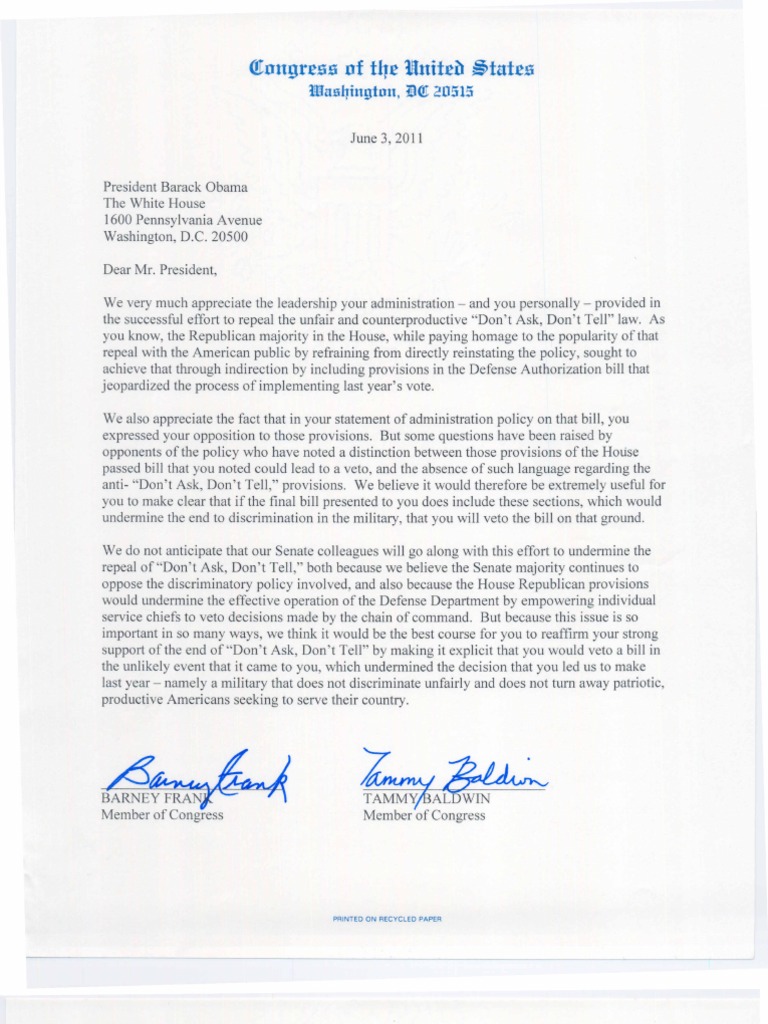 Congress of the United States
Washington, DC 20515

June 3, 2011

President Barack Obama
The White House
1600 Pennsylvania Avenue
Washington, D.C. 20500

Dear Mr. President,

We very much appreciate the leadership your administration – and you personally – provided in the successful effort to repeal the unfair and counterproductive "Don't Ask, Don't Tell" law. As you know, the Republican majority in the House, while paying homage to the popularity of that repeal with the American public by refraining from directly reinstating the policy, sought to achieve that through indirection by including provisions in the Defense Authorization bill that jeopardized the process of implementing last year's vote.

We also appreciate the fact that in your statement of administration policy on that bill, you expressed your opposition to those provisions. But some questions have been raised by opponents of the policy who have noted a distinction between those provisions of the House passed bill that you noted could lead to a veto, and the absence of such language regarding the anti- "Don't Ask, Don't Tell," provisions. We believe it would therefore be extremely useful for you to make clear that if the final bill presented to you does include these sections, which would undermine the end to discrimination in the military, that you will veto the bill on that ground.

We do not anticipate that our Senate colleagues will go along with this effort to undermine the repeal of "Don't Ask, Don't Tell," both because we believe the Senate majority continues to oppose the discriminatory policy involved, and also because the House Republican provisions would undermine the effective operation of the Defense Department by empowering individual service chiefs to veto decisions made by the chain of command. But because this issue is so important in so many ways, we think it would be the best course for you to reaffirm your strong support of the end of "Don't Ask, Don't Tell" by making it explicit that you would veto a bill in the unlikely event that it came to you, which undermined the decision that you led us to make last year – namely a military that does not discriminate unfairly and does not turn away patriotic, productive Americans seeking to serve their country.

Barney Frank
BARNEY FRANK
Member of Congress

Tammy Baldwin
TAMMY BALDWIN
Member of Congress

PRINTED ON RECYCLED PAPER